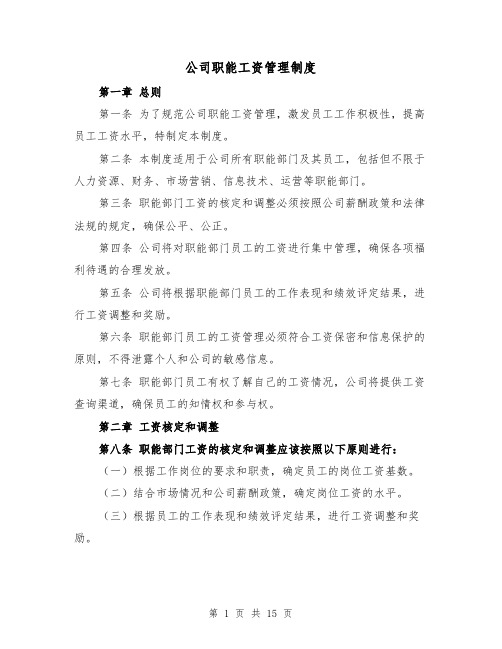 公司职能工资管理制度

第一章 总则

第一条 为了规范公司职能工资管理，激发员工工作积极性，提高员工工资水平，特制定本制度。

第二条 本制度适用于公司所有职能部门及其员工，包括但不限于人力资源、财务、市场营销、信息技术、运营等职能部门。

第三条 职能部门工资的核定和调整必须按照公司薪酬政策和法律法规的规定，确保公平、公正。

第四条 公司将对职能部门员工的工资进行集中管理，确保各项福利待遇的合理发放。

第五条 公司将根据职能部门员工的工作表现和绩效评定结果，进行工资调整和奖励。

第六条 职能部门员工的工资管理必须符合工资保密和信息保护的原则，不得泄露个人和公司的敏感信息。

第七条 职能部门员工有权了解自己的工资情况，公司将提供工资查询渠道，确保员工的知情权和参与权。

第二章 工资核定和调整

第八条 职能部门工资的核定和调整应该按照以下原则进行：

（一）根据工作岗位的要求和职责，确定员工的岗位工资基数。

（二）结合市场情况和公司薪酬政策，确定岗位工资的水平。

（三）根据员工的工作表现和绩效评定结果，进行工资调整和奖励。

第 1 页 共 15 页